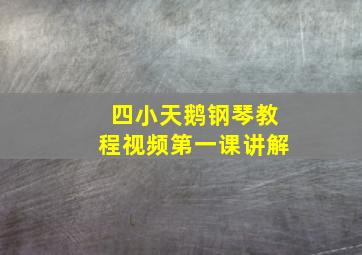 四小天鹅钢琴教程视频第一课讲解